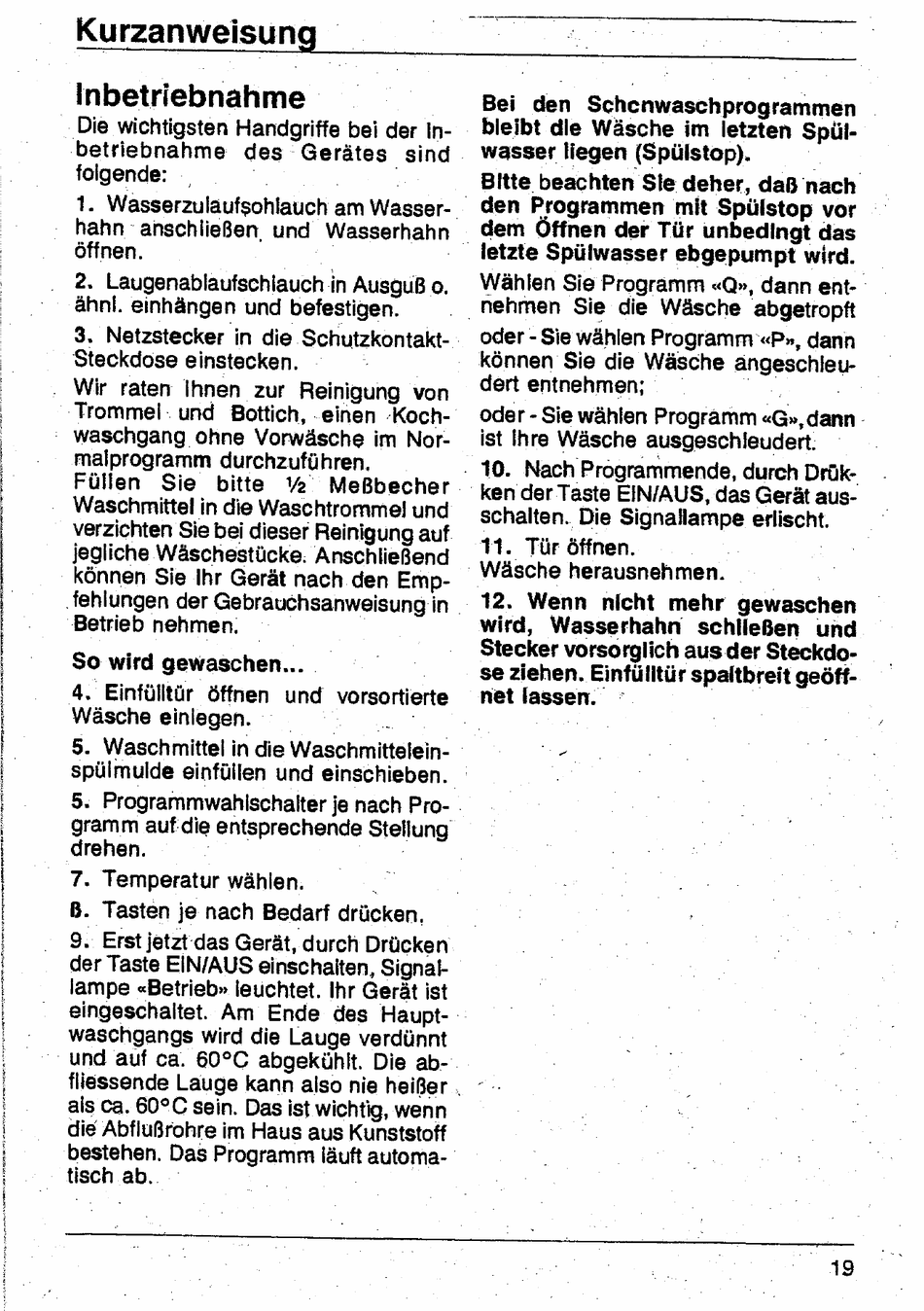 Kurzanweisung

Inbetriebnahme

Die wichtigsten Handgriffe bei der Inbetriebnahme des Gerätes sind folgende:

1. Wasserzulaufsohlauch am Wasserhahn anschließen und Wasserhahn öffnen.

2. Laugenablaufschlauch in Ausguß o. ähnl. einhängen und befestigen.

3. Netzstecker in die Schutzkontakt-Steckdose einstecken.

Wir raten Ihnen zur Reinigung von Trommel und Bottich, einen Kochwaschgang ohne Vorwäsche im Normalprogramm durchzuführen. Füllen Sie bitte ½ Meßbecher Waschmittel in die Waschtrommel und verzichten Sie bei dieser Reinigung auf jegliche Wäschestücke. Anschließend können Sie Ihr Gerät nach den Empfehlungen der Gebrauchsanweisung in Betrieb nehmen.

So wird gewaschen...

4. Einfülltür öffnen und vorsortierte Wäsche einlegen.

5. Waschmittel in die Waschmitteleinspülmulde einfüllen und einschieben.

5. Programmwahlschalter je nach Programm auf die entsprechende Stellung drehen.

7. Temperatur wählen.

8. Tasten je nach Bedarf drücken.

9. Erst jetzt das Gerät, durch Drücken der Taste EIN/AUS einschalten, Signallampe «Betrieb» leuchtet. Ihr Gerät ist eingeschaltet. Am Ende des Hauptwaschgangs wird die Lauge verdünnt und auf ca. 60°C abgekühlt. Die abfliessende Lauge kann also nie heißer als ca. 60°C sein. Das ist wichtig, wenn die Abflußrohre im Haus aus Kunststoff bestehen. Das Programm läuft automatisch ab.

Bei den Schcnwaschprogrammen bleibt die Wäsche im letzten Spülwasser liegen (Spülstop).

Bitte beachten Sie deher, daß nach den Programmen mit Spülstop vor dem Öffnen der Tür unbedingt das letzte Spülwasser ebgepumpt wird.

Wählen Sie Programm «Q», dann entnehmen Sie die Wäsche abgetropft

oder - Sie wählen Programm «P», dann können Sie die Wäsche angeschleudert entnehmen;

oder - Sie wählen Programm «G», dann ist Ihre Wäsche ausgeschleudert.

10. Nach Programmende, durch Drükken der Taste EIN/AUS, das Gerät ausschalten. Die Signallampe erlischt.

11. Tür öffnen. Wäsche herausnehmen.

12. Wenn nicht mehr gewaschen wird, Wasserhahn schließen und Stecker vorsorglich aus der Steckdose ziehen. Einfülltür spaltbreit geöffnet lassen.

19